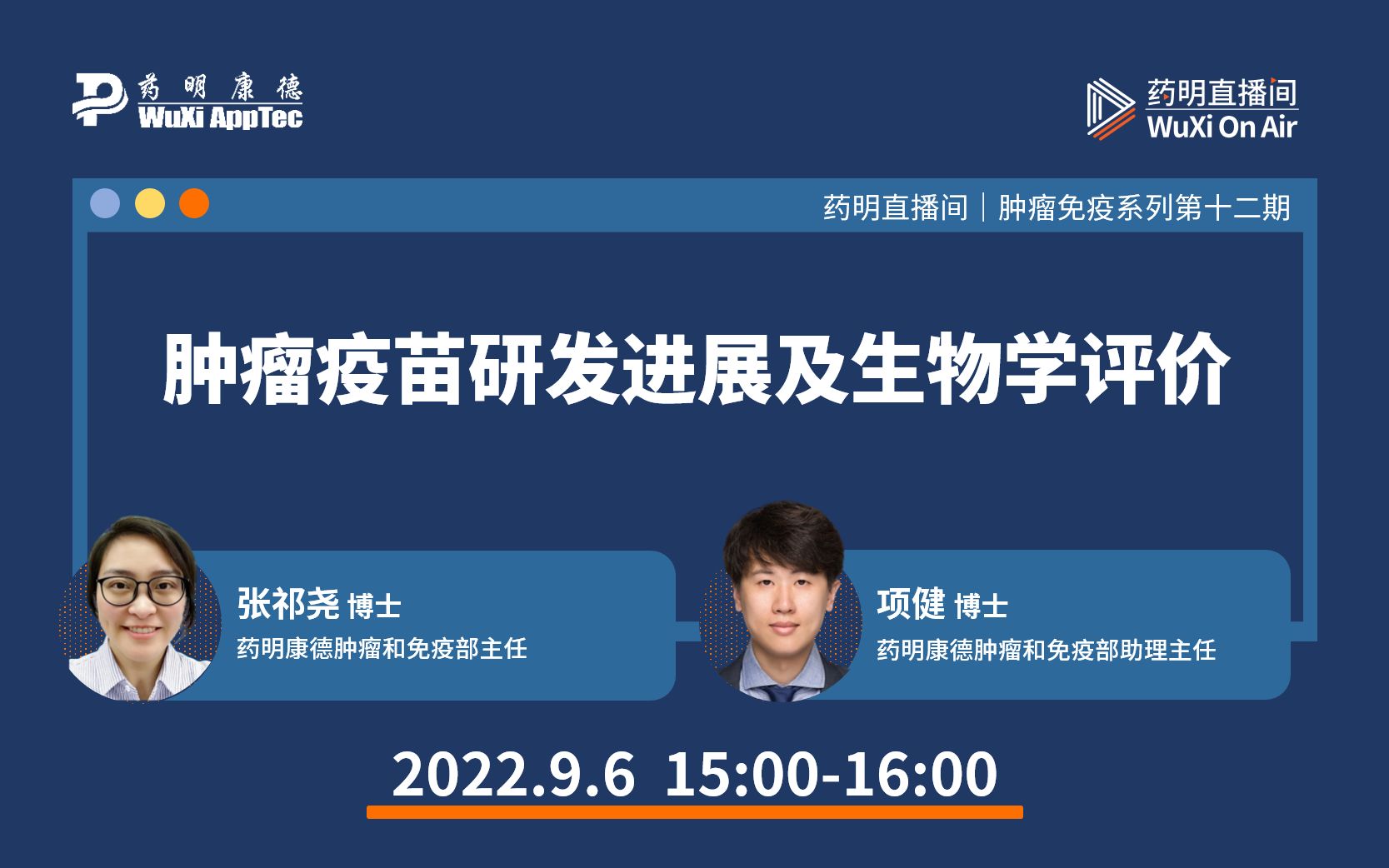 药明康德
WuXi AppTec

药明直播间
WuXi On Air

药明直播间｜肿瘤免疫系列第十二期

肿瘤疫苗研发进展及生物学评价

张祁尧 博士
药明康德肿瘤和免疫部主任

项健 博士
药明康德肿瘤和免疫部助理主任

2022.9.6 15:00-16:00